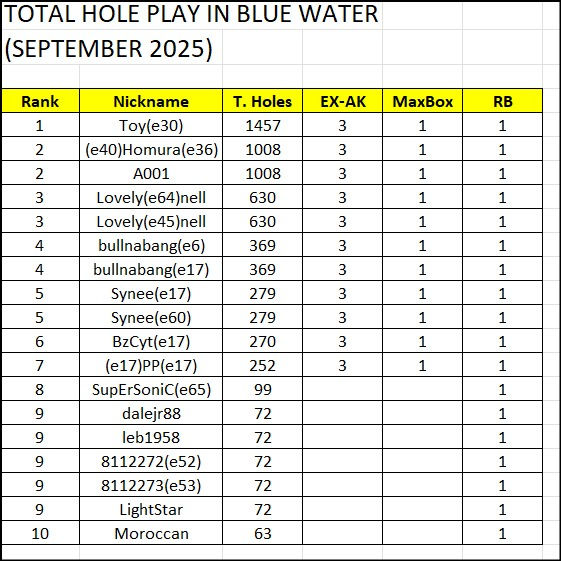 TOTAL HOLE PLAY IN BLUE WATER
(SEPTEMBER 2025)

| Rank | Nickname | T. Holes | EX-AK | MaxBox | RB |
|---|---|---|---|---|---|
| 1 | Toy(e30) | 1457 | 3 | 1 | 1 |
| 2 | (e40)Homura(e36) | 1008 | 3 | 1 | 1 |
| 2 | A001 | 1008 | 3 | 1 | 1 |
| 3 | Lovely(e64)nell | 630 | 3 | 1 | 1 |
| 3 | Lovely(e45)nell | 630 | 3 | 1 | 1 |
| 4 | bullnabang(e6) | 369 | 3 | 1 | 1 |
| 4 | bullnabang(e17) | 369 | 3 | 1 | 1 |
| 5 | Synee(e17) | 279 | 3 | 1 | 1 |
| 5 | Synee(e60) | 279 | 3 | 1 | 1 |
| 6 | BzCyt(e17) | 270 | 3 | 1 | 1 |
| 7 | (e17)PP(e17) | 252 | 3 | 1 | 1 |
| 8 | SupErSoniC(e65) | 99 | | | 1 |
| 9 | dalejr88 | 72 | | | 1 |
| 9 | leb1958 | 72 | | | 1 |
| 9 | 8112272(e52) | 72 | | | 1 |
| 9 | 8112273(e53) | 72 | | | 1 |
| 9 | LightStar | 72 | | | 1 |
| 10 | Moroccan | 63 | | | 1 |